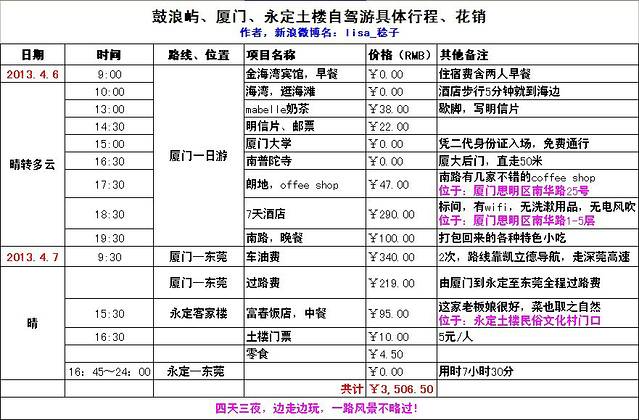 鼓浪屿、厦门、永定土楼自驾游具体行程、花销

作者，新浪微博名：lisa_稔子

| 日期 | 时间 | 路线、位置 | 项目名称 | 价格（RMB） | 其他备注 |
|---|---|---|---|---|---|
| 2013.4.6 | 9:00 | 厦门一日游 | 金海湾宾馆，早餐 | ￥0.00 | 住宿费含两人早餐 |
| 晴转多云 | 10:00 | | 海湾，逛海滩 | ￥0.00 | 酒店步行5分钟就到海边 |
| | 13:00 | | mabelle奶茶 | ￥38.00 | 歇脚，写明信片 |
| | 14:30 | | 明信片、邮票 | ￥22.00 | |
| | 15:00 | | 厦门大学 | ￥0.00 | 凭二代身份证入场，免费通行 |
| | 16:30 | | 南普陀寺 | ￥0.00 | 厦大后门，直走50米 |
| | 17:30 | | 朗地，offee shop | ￥47.00 | 南路有几家不错的coffee shop 位于：厦门思明区南华路25号 |
| | 18:30 | | 7天酒店 | ￥290.00 | 标间，有wifi，无洗漱用品，无电风吹 位于：厦门思明区南华路1-5层 |
| | 19:30 | | 南路，晚餐 | ￥100.00 | 打包回来的各种特色小吃 |
| 2013.4.7 | 9:30 | 厦门—东莞 | 车油费 | ￥340.00 | 2次，路线靠凯立德导航，走深莞高速 |
| 晴 | | 厦门—东莞 | 过路费 | ￥219.00 | 由厦门到永定至东莞全程过路费 |
| | 15:30 | 永定客家楼 | 富春饭店，中餐 | ￥95.00 | 这家老板娘很好，菜也取之自然 位于：永定土楼民俗文化村门口 |
| | 16:30 | | 土楼门票 | ￥10.00 | 5元/人 |
| | | | 零食 | ￥4.50 | |
| | 16：45~24：00 | 永定—东莞 | | ￥0.00 | 用时7小时30分 |
| | | | 共计 | ￥3,506.50 | |

四天三夜，边走边玩，一路风景不略过！